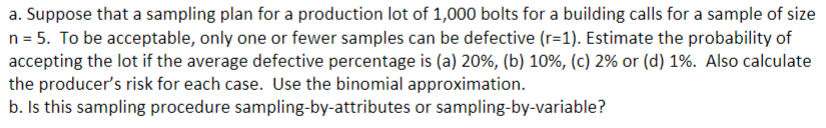 a. Suppose that a sampling plan for a production lot of 1,000 bolts for a building calls for a sample of size n = 5. To be acceptable, only one or fewer samples can be defective (r=1). Estimate the probability of accepting the lot if the average defective percentage is (a) 20%, (b) 10%, (c) 2% or (d) 1%. Also calculate the producer's risk for each case. Use the binomial approximation.
b. Is this sampling procedure sampling-by-attributes or sampling-by-variable?